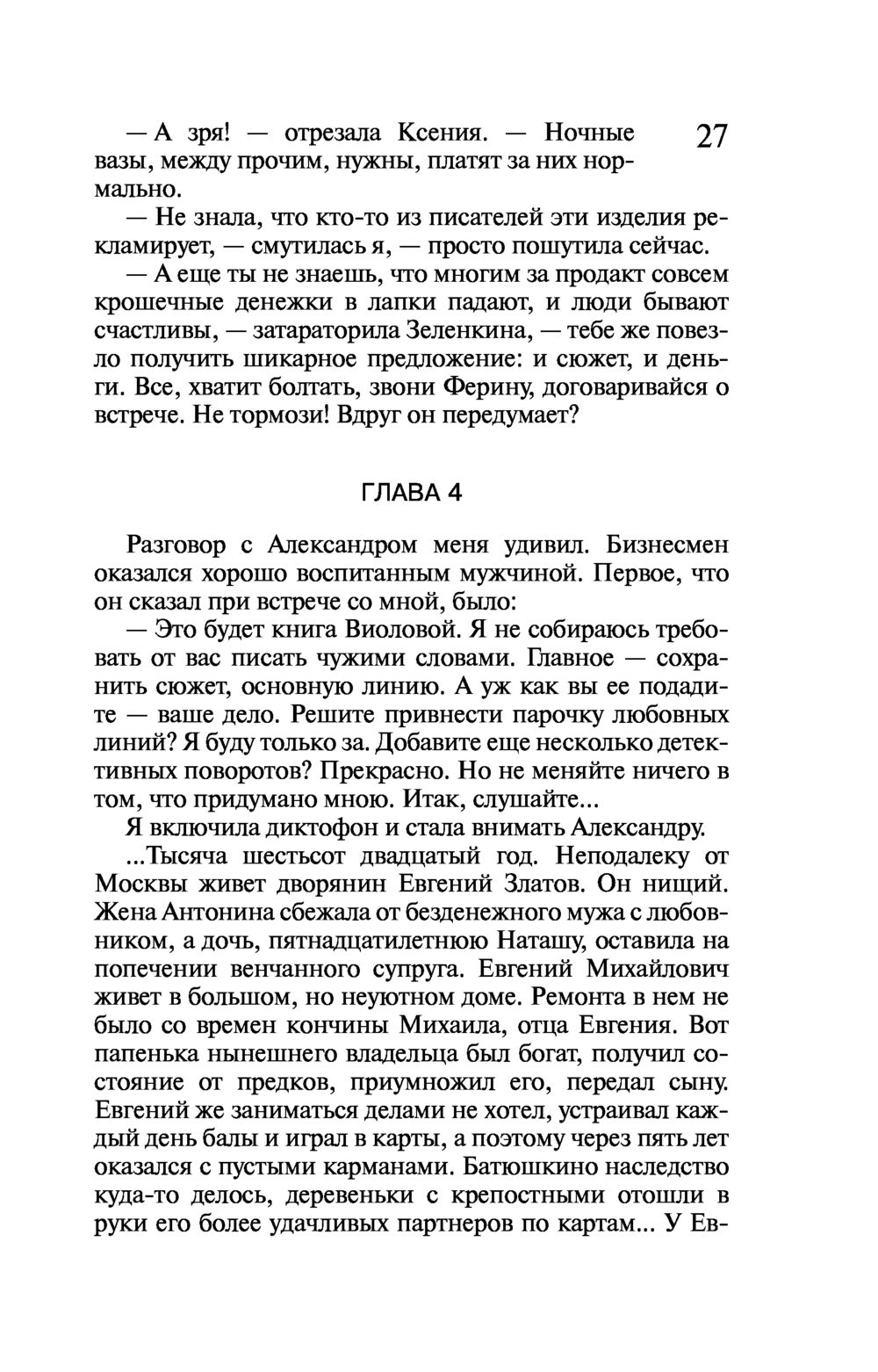 27

— А зря! — отрезала Ксения. — Ночные вазы, между прочим, нужны, платят за них нормально.

— Не знала, что кто-то из писателей эти изделия рекламирует, — смутилась я, — просто пошутила сейчас.

— А еще ты не знаешь, что многим за продакт совсем крошечные денежки в лапки падают, и люди бывают счастливы, — затараторила Зеленкина, — тебе же повезло получить шикарное предложение: и сюжет, и деньги. Все, хватит болтать, звони Ферину, договаривайся о встрече. Не тормози! Вдруг он передумает?

ГЛАВА 4

Разговор с Александром меня удивил. Бизнесмен оказался хорошо воспитанным мужчиной. Первое, что он сказал при встрече со мной, было:

— Это будет книга Виоловой. Я не собираюсь требовать от вас писать чужими словами. Главное — сохранить сюжет, основную линию. А уж как вы ее подадите — ваше дело. Решите привнести парочку любовных линий? Я буду только за. Добавите еще несколько детективных поворотов? Прекрасно. Но не меняйте ничего в том, что придумано мною. Итак, слушайте...

Я включила диктофон и стала внимать Александру.

...Тысяча шестьсот двадцатый год. Неподалеку от Москвы живет дворянин Евгений Златов. Он нищий. Жена Антонина сбежала от безденежного мужа с любовником, а дочь, пятнадцатилетнюю Наташу, оставила на попечении венчанного супруга. Евгений Михайлович живет в большом, но неуютном доме. Ремонта в нем не было со времен кончины Михаила, отца Евгения. Вот папенька нынешнего владельца был богат, получил состояние от предков, приумножил его, передал сыну. Евгений же заниматься делами не хотел, устраивал каждый день балы и играл в карты, а поэтому через пять лет оказался с пустыми карманами. Батюшкино наследство куда-то делось, деревеньки с крепостными отошли в руки его более удачливых партнеров по картам... У Ев-